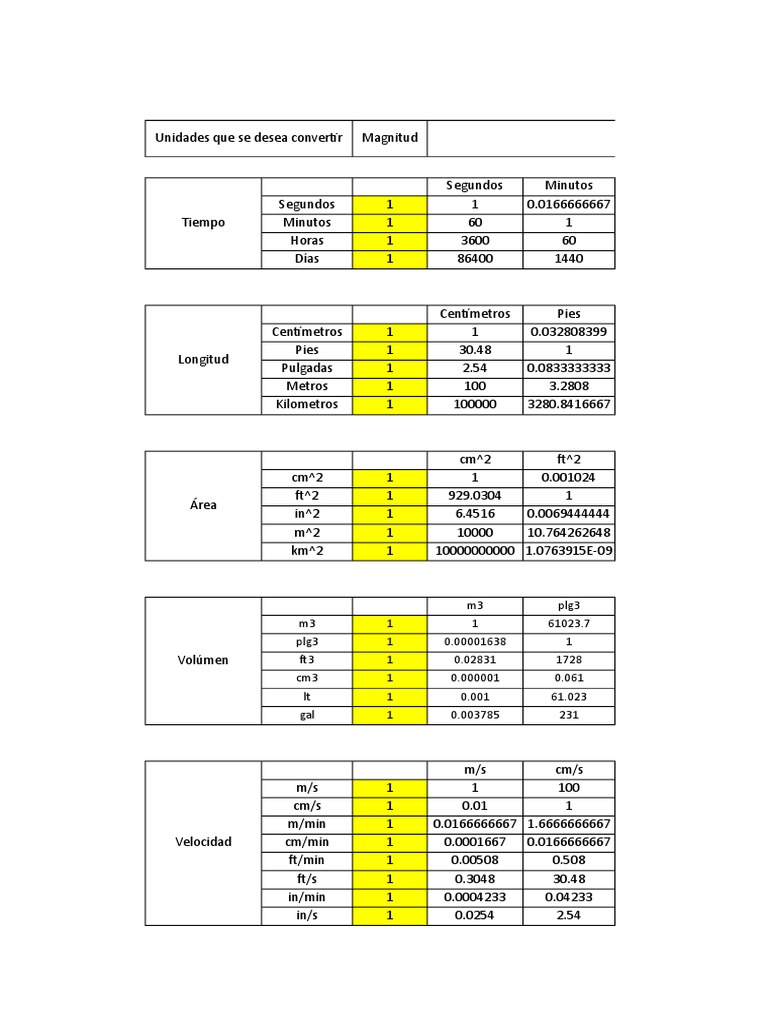 | Unidades que se desea convertir | Magnitud | |
|---|---|---|

| | | | Segundos | Minutos |
|---|---|---|---|---|
| Tiempo | Segundos | 1 | 1 | 0.0166666667 |
| | Minutos | 1 | 60 | 1 |
| | Horas | 1 | 3600 | 60 |
| | Días | 1 | 86400 | 1440 |

| | | | Centímetros | Pies |
|---|---|---|---|---|
| Longitud | Centímetros | 1 | 1 | 0.032808399 |
| | Pies | 1 | 30.48 | 1 |
| | Pulgadas | 1 | 2.54 | 0.0833333333 |
| | Metros | 1 | 100 | 3.2808 |
| | Kilometros | 1 | 100000 | 3280.8416667 |

| | | | cm^2 | ft^2 |
|---|---|---|---|---|
| Área | cm^2 | 1 | 1 | 0.001024 |
| | ft^2 | 1 | 929.0304 | 1 |
| | in^2 | 1 | 6.4516 | 0.0069444444 |
| | m^2 | 1 | 10000 | 10.764262648 |
| | km^2 | 1 | 10000000000 | 1.0763915E-09 |

| | | | m3 | plg3 |
|---|---|---|---|---|
| Volúmen | m3 | 1 | 1 | 61023.7 |
| | plg3 | 1 | 0.00001638 | 1 |
| | ft3 | 1 | 0.02831 | 1728 |
| | cm3 | 1 | 0.000001 | 0.061 |
| | lt | 1 | 0.001 | 61.023 |
| | gal | 1 | 0.003785 | 231 |

| | | | m/s | cm/s |
|---|---|---|---|---|
| Velocidad | m/s | 1 | 1 | 100 |
| | cm/s | 1 | 0.01 | 1 |
| | m/min | 1 | 0.0166666667 | 1.6666666667 |
| | cm/min | 1 | 0.0001667 | 0.0166666667 |
| | ft/min | 1 | 0.00508 | 0.508 |
| | ft/s | 1 | 0.3048 | 30.48 |
| | in/min | 1 | 0.0004233 | 0.04233 |
| | in/s | 1 | 0.0254 | 2.54 |